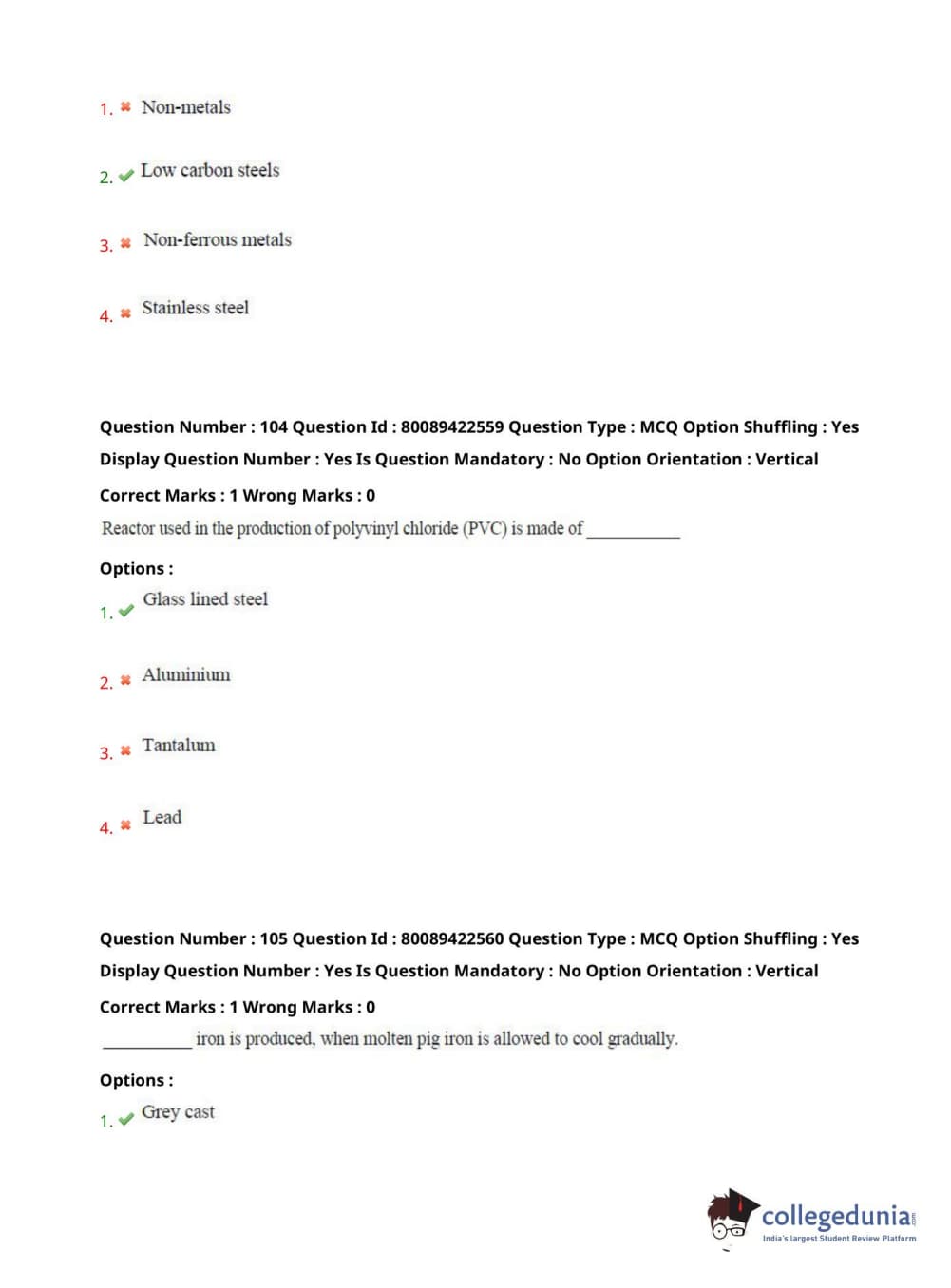 1. ✖ Non-metals

2. ✔ Low carbon steels

3. ✖ Non-ferrous metals

4. ✖ Stainless steel

Question Number : 104 Question Id : 80089422559 Question Type : MCQ Option Shuffling : Yes Display Question Number : Yes Is Question Mandatory : No Option Orientation : Vertical

Correct Marks : 1 Wrong Marks : 0

Reactor used in the production of polyvinyl chloride (PVC) is made of ___________

Options :

1. ✔ Glass lined steel

2. ✖ Aluminium

3. ✖ Tantalum

4. ✖ Lead

Question Number : 105 Question Id : 80089422560 Question Type : MCQ Option Shuffling : Yes Display Question Number : Yes Is Question Mandatory : No Option Orientation : Vertical

Correct Marks : 1 Wrong Marks : 0

__________ iron is produced, when molten pig iron is allowed to cool gradually.

Options :

1. ✔ Grey cast

collegedunia.com
India's largest Student Review Platform